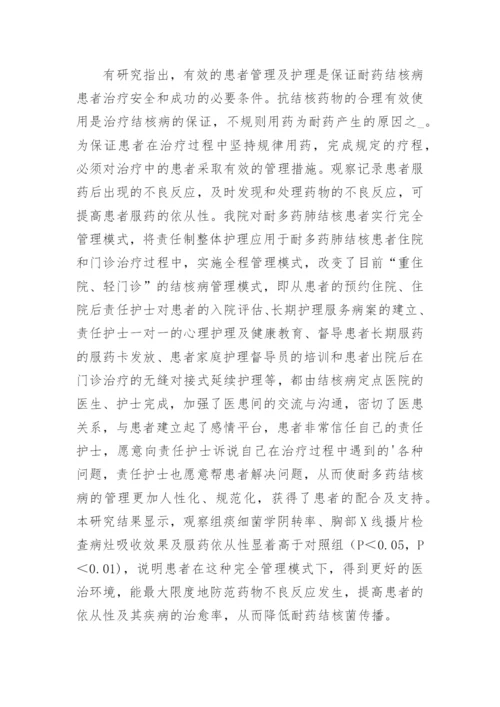 有研究指出，有效的患者管理及护理是保证耐药结核病患者治疗安全和成功的必要条件。抗结核药物的合理有效使用是治疗结核病的保证，不规则用药为耐药产生的原因之_。为保证患者在治疗过程中坚持规律用药，完成规定的疗程，必须对治疗中的患者采取有效的管理措施。观察记录患者服药后出现的不良反应，及时发现和处理药物的不良反应，可提高患者服药的依从性。我院对耐多药肺结核患者实行完全管理模式，将责任制整体护理应用于耐多药肺结核患者住院和门诊治疗过程中，实施全程管理模式，改变了目前“重住院、轻门诊”的结核病管理模式，即从患者的预约住院、住院后责任护士对患者的入院评估、长期护理服务病案的建立、责任护士一对一的心理护理及健康教育、督导患者长期服药的服药卡发放、患者家庭护理督导员的培训和患者出院后在门诊治疗的无缝对接式延续护理等，都由结核病定点医院的医生、护士完成，加强了医患间的交流与沟通，密切了医患关系，与患者建立起了感情平台，患者非常信任自己的责任护士，愿意向责任护士诉说自己在治疗过程中遇到的'各种问题，责任护士也愿意帮患者解决问题，从而使耐多药结核病的管理更加人性化、规范化，获得了患者的配合及支持。本研究结果显示，观察组痰细菌学阴转率、胸部X线摄片检查病灶吸收效果及服药依从性显着高于对照组（P<0.05，P<0.01），说明患者在这种完全管理模式下，得到更好的医治环境，能最大限度地防范药物不良反应发生，提高患者的依从性及其疾病的治愈率，从而降低耐药结核菌传播。